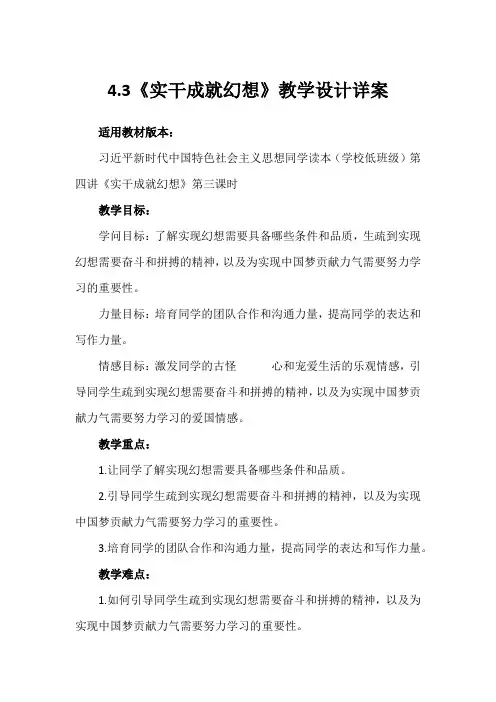 4.3《实干成就幻想》教学设计详案

适用教材版本：

习近平新时代中国特色社会主义思想同学读本（学校低班级）第四讲《实干成就幻想》第三课时

教学目标：

学问目标：了解实现幻想需要具备哪些条件和品质，生疏到实现幻想需要奋斗和拼搏的精神，以及为实现中国梦贡献力气需要努力学习的重要性。

力量目标：培育同学的团队合作和沟通力量，提高同学的表达和写作力量。

情感目标：激发同学的古怪　　心和宠爱生活的乐观情感，引导同学生疏到实现幻想需要奋斗和拼搏的精神，以及为实现中国梦贡献力气需要努力学习的爱国情感。

教学重点：

1.让同学了解实现幻想需要具备哪些条件和品质。

2.引导同学生疏到实现幻想需要奋斗和拼搏的精神，以及为实现中国梦贡献力气需要努力学习的重要性。

3.培育同学的团队合作和沟通力量，提高同学的表达和写作力量。

教学难点：

1.如何引导同学生疏到实现幻想需要奋斗和拼搏的精神，以及为实现中国梦贡献力气需要努力学习的重要性。